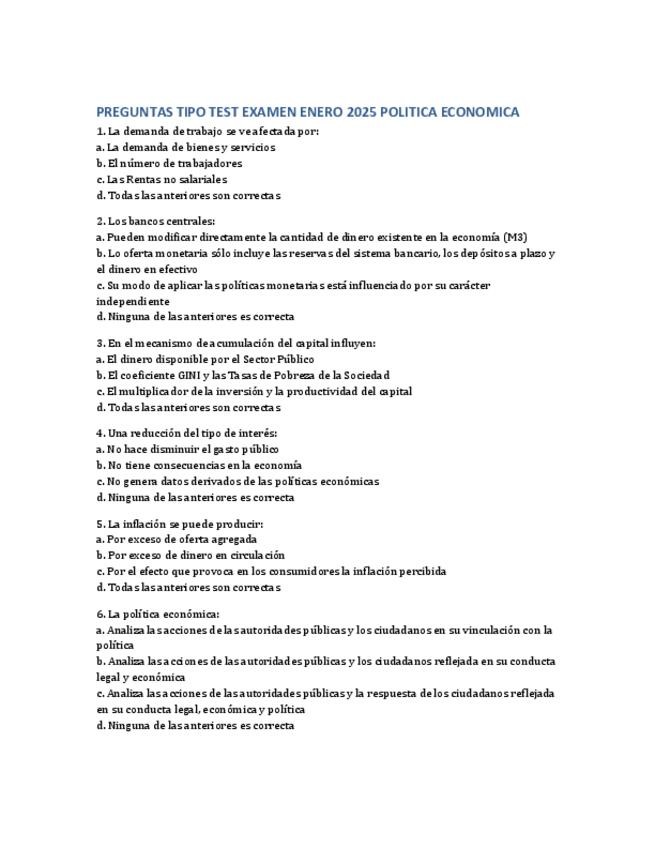 PREGUNTAS TIPO TEST EXAMEN ENERO 2025 POLITICA ECONOMICA

1. La demanda de trabajo se ve afectada por:
a. La demanda de bienes y servicios
b. El número de trabajadores
c. Las Rentas no salariales
d. Todas las anteriores son correctas

2. Los bancos centrales:
a. Pueden modificar directamente la cantidad de dinero existente en la economía (M3)
b. Lo oferta monetaria sólo incluye las reservas del sistema bancario, los depósitos a plazo y el dinero en efectivo
c. Su modo de aplicar las políticas monetarias está influenciado por su carácter independiente
d. Ninguna de las anteriores es correcta

3. En el mecanismo de acumulación del capital influyen:
a. El dinero disponible por el Sector Público
b. El coeficiente GINI y las Tasas de Pobreza de la Sociedad
c. El multiplicador de la inversión y la productividad del capital
d. Todas las anteriores son correctas

4. Una reducción del tipo de interés:
a. No hace disminuir el gasto público
b. No tiene consecuencias en la economía
c. No genera datos derivados de las políticas económicas
d. Ninguna de las anteriores es correcta

5. La inflación se puede producir:
a. Por exceso de oferta agregada
b. Por exceso de dinero en circulación
c. Por el efecto que provoca en los consumidores la inflación percibida
d. Todas las anteriores son correctas

6. La política económica:
a. Analiza las acciones de las autoridades públicas y los ciudadanos en su vinculación con la política
b. Analiza las acciones de las autoridades públicas y los ciudadanos reflejada en su conducta legal y económica
c. Analiza las acciones de las autoridades públicas y la respuesta de los ciudadanos reflejada en su conducta legal, económica y política
d. Ninguna de las anteriores es correcta